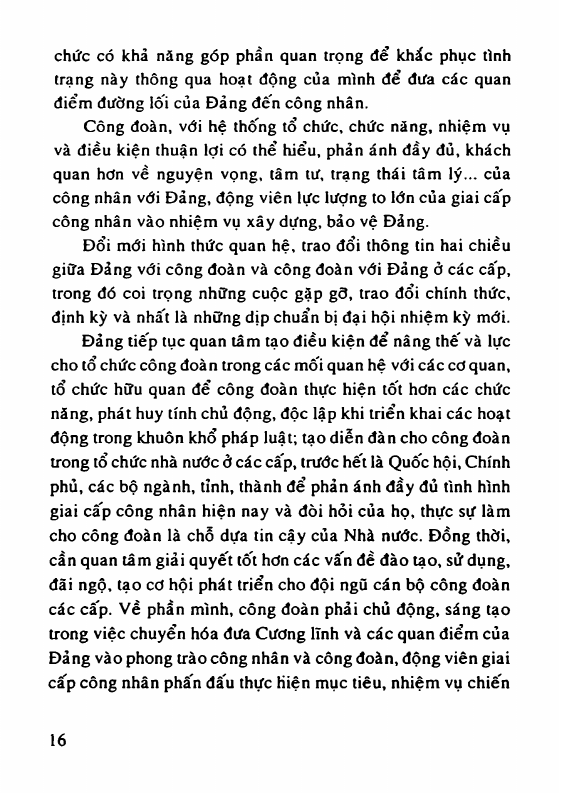 chức có khả năng góp phần quan trọng để khắc phục tình trạng này thông qua hoạt động của mình để đưa các quan điểm đường lối của Đảng đến công nhân.

Công đoàn, với hệ thống tổ chức, chức năng, nhiệm vụ và điều kiện thuận lợi có thể hiểu, phản ánh đầy đủ, khách quan hơn về nguyện vọng, tâm tư, trạng thái tâm lý... của công nhân với Đảng, động viên lực lượng to lớn của giai cấp công nhân vào nhiệm vụ xây dựng, bảo vệ Đảng.

Đổi mới hình thức quan hệ, trao đổi thông tin hai chiều giữa Đảng với công đoàn và công đoàn với Đảng ở các cấp, trong đó coi trọng những cuộc gặp gỡ, trao đổi chính thức, định kỳ và nhất là những dịp chuẩn bị đại hội nhiệm kỳ mới.

Đảng tiếp tục quan tâm tạo điều kiện để nâng thế và lực cho tổ chức công đoàn trong các mối quan hệ với các cơ quan, tổ chức hữu quan để công đoàn thực hiện tốt hơn các chức năng, phát huy tính chủ động, độc lập khi triển khai các hoạt động trong khuôn khổ pháp luật; tạo diễn đàn cho công đoàn trong tổ chức nhà nước ở các cấp, trước hết là Quốc hội, Chính phủ, các bộ ngành, tỉnh, thành để phản ánh đầy đủ tình hình giai cấp công nhân hiện nay và đòi hỏi của họ, thực sự làm cho công đoàn là chỗ dựa tin cậy của Nhà nước. Đồng thời, cần quan tâm giải quyết tốt hơn các vấn đề đào tạo, sử dụng, đãi ngộ, tạo cơ hội phát triển cho đội ngũ cán bộ công đoàn các cấp. Về phần mình, công đoàn phải chủ động, sáng tạo trong việc chuyển hóa đưa Cương lĩnh và các quan điểm của Đảng vào phong trào công nhân và công đoàn, động viên giai cấp công nhân phấn đấu thực hiện mục tiêu, nhiệm vụ chiến

16